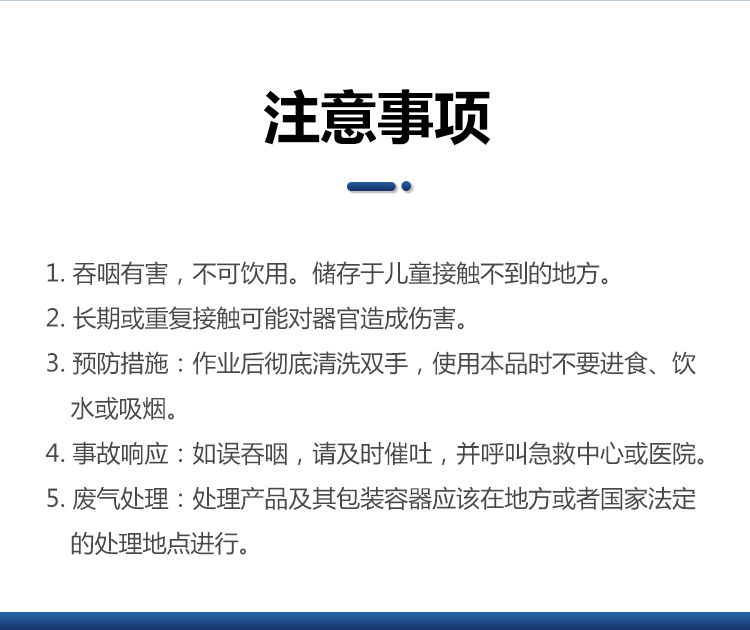 注意事项

1. 吞咽有害，不可饮用。储存于儿童接触不到的地方。
2. 长期或重复接触可能对器官造成伤害。
3. 预防措施：作业后彻底清洗双手，使用本品时不要进食、饮水或吸烟。
4. 事故响应：如误吞咽，请及时催吐，并呼叫急救中心或医院。
5. 废气处理：处理产品及其包装容器应该在地方或者国家法定的处理地点进行。